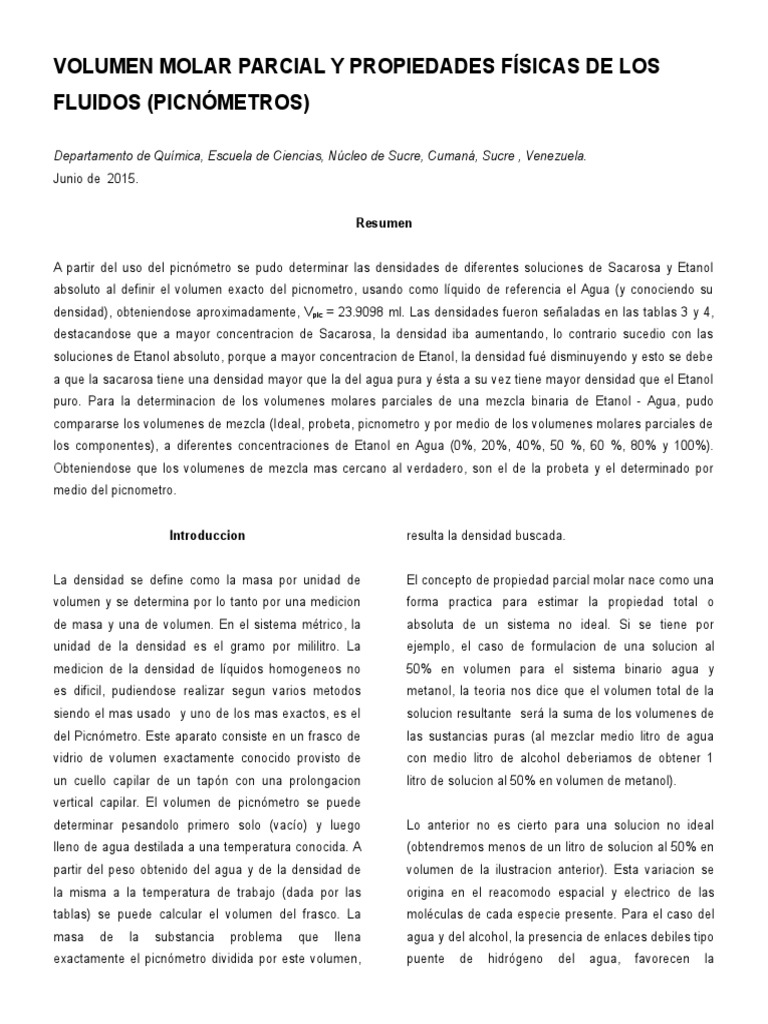 VOLUMEN MOLAR PARCIAL Y PROPIEDADES FÍSICAS DE LOS FLUIDOS (PICNÓMETROS)

Departamento de Química, Escuela de Ciencias, Núcleo de Sucre, Cumaná, Sucre , Venezuela.
Junio de 2015.

Resumen

A partir del uso del picnómetro se pudo determinar las densidades de diferentes soluciones de Sacarosa y Etanol absoluto al definir el volumen exacto del picnometro, usando como líquido de referencia el Agua (y conociendo su densidad), obteniendose aproximadamente, $V_{pic}$ = 23.9098 ml. Las densidades fueron señaladas en las tablas 3 y 4, destacandose que a mayor concentracion de Sacarosa, la densidad iba aumentando, lo contrario sucedio con las soluciones de Etanol absoluto, porque a mayor concentracion de Etanol, la densidad fué disminuyendo y esto se debe a que la sacarosa tiene una densidad mayor que la del agua pura y ésta a su vez tiene mayor densidad que el Etanol puro. Para la determinacion de los volumenes molares parciales de una mezcla binaria de Etanol - Agua, pudo compararse los volumenes de mezcla (Ideal, probeta, picnometro y por medio de los volumenes molares parciales de los componentes), a diferentes concentraciones de Etanol en Agua (0%, 20%, 40%, 50 %, 60 %, 80% y 100%). Obteniendose que los volumenes de mezcla mas cercano al verdadero, son el de la probeta y el determinado por medio del picnometro.

Introduccion

La densidad se define como la masa por unidad de volumen y se determina por lo tanto por una medicion de masa y una de volumen. En el sistema métrico, la unidad de la densidad es el gramo por mililitro. La medicion de la densidad de líquidos homogeneos no es dificil, pudiendose realizar segun varios metodos siendo el mas usado y uno de los mas exactos, es el del Picnómetro. Este aparato consiste en un frasco de vidrio de volumen exactamente conocido provisto de un cuello capilar de un tapón con una prolongacion vertical capilar. El volumen de picnómetro se puede determinar pesandolo primero solo (vacío) y luego lleno de agua destilada a una temperatura conocida. A partir del peso obtenido del agua y de la densidad de la misma a la temperatura de trabajo (dada por las tablas) se puede calcular el volumen del frasco. La masa de la substancia problema que llena exactamente el picnómetro dividida por este volumen, resulta la densidad buscada.

El concepto de propiedad parcial molar nace como una forma practica para estimar la propiedad total o absoluta de un sistema no ideal. Si se tiene por ejemplo, el caso de formulacion de una solucion al 50% en volumen para el sistema binario agua y metanol, la teoria nos dice que el volumen total de la solucion resultante será la suma de los volumenes de las sustancias puras (al mezclar medio litro de agua con medio litro de alcohol deberiamos de obtener 1 litro de solucion al 50% en volumen de metanol).

Lo anterior no es cierto para una solucion no ideal (obtendremos menos de un litro de solucion al 50% en volumen de la ilustracion anterior). Esta variacion se origina en el reacomodo espacial y electrico de las moléculas de cada especie presente. Para el caso del agua y del alcohol, la presencia de enlaces debiles tipo puente de hidrógeno del agua, favorecen la